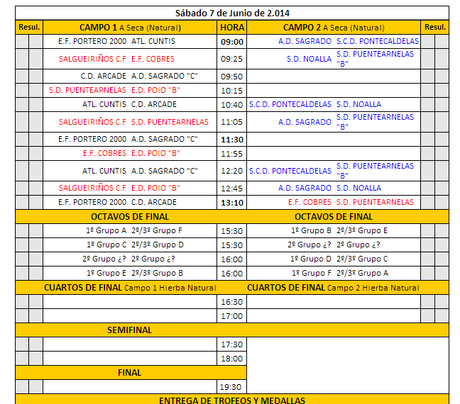 Sábado 7 de Junio de 2.014

| Resul. | CAMPO 1 A Seca (Natural) | HORA | CAMPO 2 A Seca (Natural) | Resul. |
|---|---|---|---|---|
| | E.F. PORTERO 2000 ATL. CUNTIS | 09:00 | A.D. SAGRADO S.C.D. PONTECALDELAS | |
| | SALGUEIRIÑOS C.F E.F. COBRES | 09:25 | S.D. NOALLA S.D. PUENTEARNELAS "B" | |
| | C.D. ARCADE A.D. SAGRADO "C" | 09:50 | | |
| | S.D. PUENTEARNELAS E.D. POIO "B" | 10:15 | | |
| | ATL. CUNTIS C.D. ARCADE | 10:40 | S.C.D. PONTECALDELAS S.D. NOALLA | |
| | SALGUEIRIÑOS C.F S.D. PUENTEARNELAS | 11:05 | A.D. SAGRADO S.D. PUENTEARNELAS "B" | |
| | E.F. PORTERO 2000 A.D. SAGRADO "C" | 11:30 | | |
| | E.F. COBRES E.D. POIO "B" | 11:55 | | |
| | ATL. CUNTIS A.D. SAGRADO "C" | 12:20 | S.C.D. PONTECALDELAS S.D. PUENTEARNELAS "B" | |
| | SALGUEIRIÑOS C.F E.D. POIO "B" | 12:45 | A.D. SAGRADO S.D. NOALLA | |
| | E.F. PORTERO 2000 C.D. ARCADE | 13:10 | E.F. COBRES S.D. PUENTEARNELAS | |
| | OCTAVOS DE FINAL | | OCTAVOS DE FINAL | |
| | 1º Grupo A 2º/3º Grupo F | 15:30 | 1º Grupo B 2º/3º Grupo E | |
| | 1º Grupo C 2º/3º Grupo D | 15:30 | 2º Grupo ¿? 2º Grupo ¿? | |
| | 2º Grupo ¿? 2º Grupo ¿? | 16:00 | 1º Grupo D 2º/3º Grupo C | |
| | 1º Grupo E 2º/3º Grupo B | 16:00 | 1º Grupo F 2º/3º Grupo A | |
| | CUARTOS DE FINAL Campo 1 Hierba Natural | | CUARTOS DE FINAL Campo 2 Hierba Natural | |
| | | 16:30 | | |
| | | 17:00 | | |
| | SEMIFINAL | | | |
| | | 17:30 | | |
| | | 18:00 | | |
| | FINAL | | | |
| | | 19:30 | | |

ENTREGA DE TROFEOS Y MEDALLAS